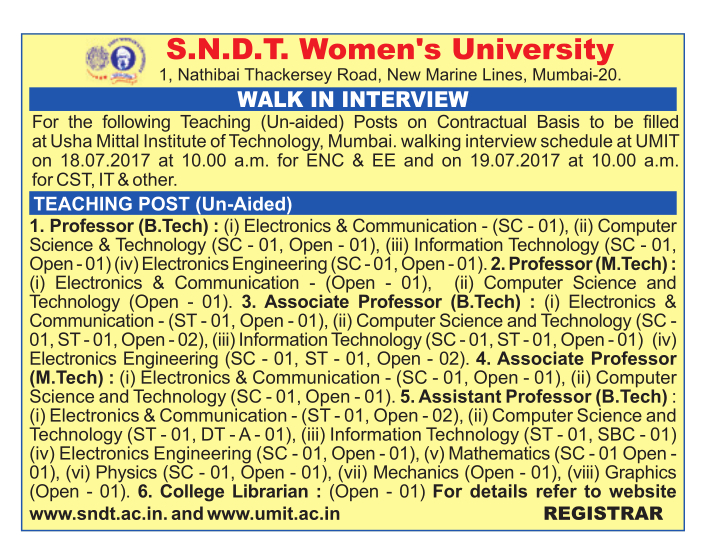 S.N.D.T. Women's University
1, Nathibai Thackersey Road, New Marine Lines, Mumbai-20.

WALK IN INTERVIEW

For the following Teaching (Un-aided) Posts on Contractual Basis to be filled at Usha Mittal Institute of Technology, Mumbai. walking interview schedule at UMIT on 18.07.2017 at 10.00 a.m. for ENC & EE and on 19.07.2017 at 10.00 a.m. for CST, IT & other.

TEACHING POST (Un-Aided)

1. Professor (B.Tech) : (i) Electronics & Communication - (SC - 01), (ii) Computer Science & Technology (SC - 01, Open - 01), (iii) Information Technology (SC - 01, Open - 01) (iv) Electronics Engineering (SC - 01, Open - 01). 2. Professor (M.Tech) : (i) Electronics & Communication - (Open - 01), (ii) Computer Science and Technology (Open - 01). 3. Associate Professor (B.Tech) : (i) Electronics & Communication - (ST - 01, Open - 01), (ii) Computer Science and Technology (SC - 01, ST - 01, Open - 02), (iii) Information Technology (SC - 01, ST - 01, Open - 01) (iv) Electronics Engineering (SC - 01, ST - 01, Open - 02). 4. Associate Professor (M.Tech) : (i) Electronics & Communication - (SC - 01, Open - 01), (ii) Computer Science and Technology (SC - 01, Open - 01). 5. Assistant Professor (B.Tech) : (i) Electronics & Communication - (ST - 01, Open - 02), (ii) Computer Science and Technology (ST - 01, DT - A - 01), (iii) Information Technology (ST - 01, SBC - 01) (iv) Electronics Engineering (SC - 01, Open - 01), (v) Mathematics (SC - 01 Open - 01), (vi) Physics (SC - 01, Open - 01), (vii) Mechanics (Open - 01), (viii) Graphics (Open - 01). 6. College Librarian : (Open - 01) For details refer to website www.sndt.ac.in. and www.umit.ac.in

REGISTRAR